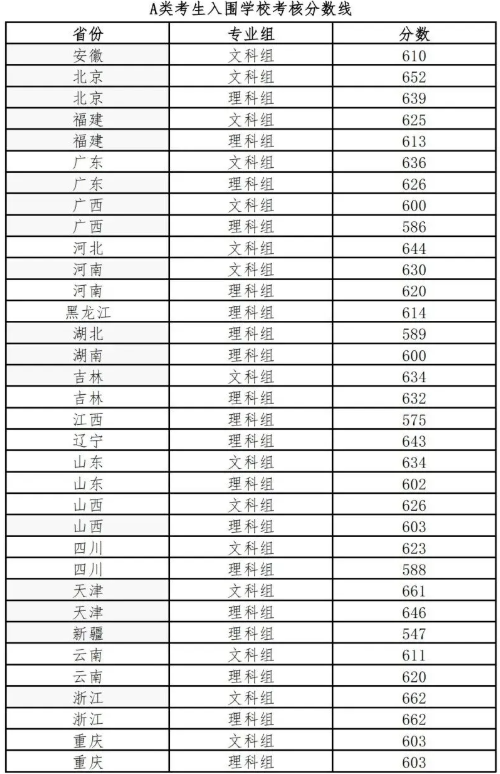 A类考生入围学校考核分数线

| 省份 | 专业组 | 分数 |
|---|---|---|
| 安徽 | 文科组 | 610 |
| 北京 | 文科组 | 652 |
| 北京 | 理科组 | 639 |
| 福建 | 文科组 | 625 |
| 福建 | 理科组 | 613 |
| 广东 | 文科组 | 636 |
| 广东 | 理科组 | 626 |
| 广西 | 文科组 | 600 |
| 广西 | 理科组 | 586 |
| 河北 | 文科组 | 644 |
| 河南 | 文科组 | 630 |
| 河南 | 理科组 | 620 |
| 黑龙江 | 理科组 | 614 |
| 湖北 | 理科组 | 589 |
| 湖南 | 理科组 | 600 |
| 吉林 | 文科组 | 634 |
| 吉林 | 理科组 | 632 |
| 江西 | 理科组 | 575 |
| 辽宁 | 理科组 | 643 |
| 山东 | 文科组 | 634 |
| 山东 | 理科组 | 602 |
| 山西 | 文科组 | 626 |
| 山西 | 理科组 | 603 |
| 四川 | 文科组 | 623 |
| 四川 | 理科组 | 588 |
| 天津 | 文科组 | 661 |
| 天津 | 理科组 | 646 |
| 新疆 | 理科组 | 547 |
| 云南 | 文科组 | 611 |
| 云南 | 理科组 | 620 |
| 浙江 | 文科组 | 662 |
| 浙江 | 理科组 | 662 |
| 重庆 | 文科组 | 603 |
| 重庆 | 理科组 | 603 |